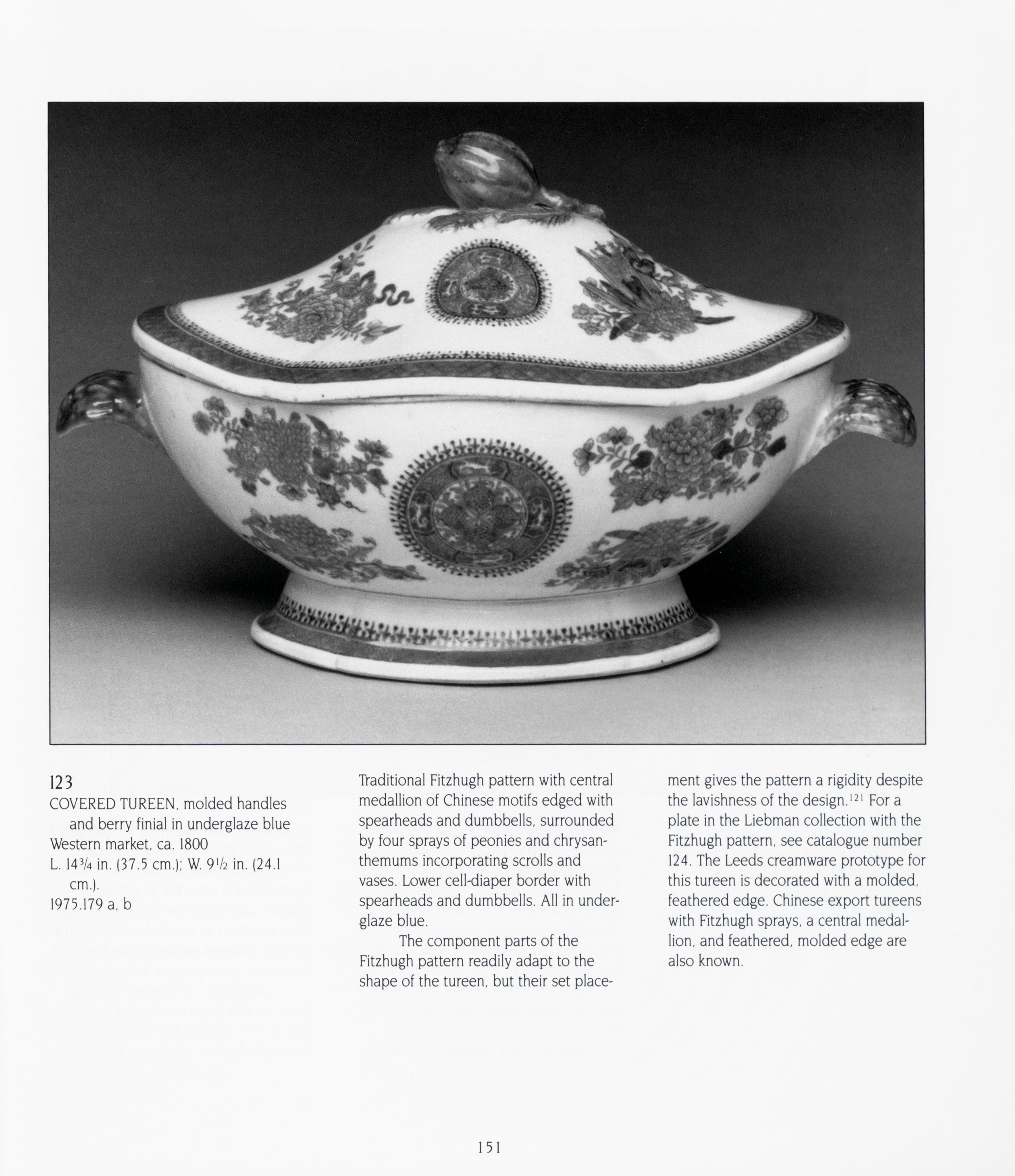 123
COVERED TUREEN, molded handles and berry finial in underglaze blue
Western market, ca. 1800
L. $14\frac{3}{4}$ in. (37.5 cm.); W. $9\frac{1}{2}$ in. (24.1 cm.).
1975.179 a, b

Traditional Fitzhugh pattern with central medallion of Chinese motifs edged with spearheads and dumbbells, surrounded by four sprays of peonies and chrysanthemums incorporating scrolls and vases. Lower cell-diaper border with spearheads and dumbbells. All in underglaze blue.

The component parts of the Fitzhugh pattern readily adapt to the shape of the tureen, but their set placement gives the pattern a rigidity despite the lavishness of the design.$^{121}$ For a plate in the Liebman collection with the Fitzhugh pattern, see catalogue number 124. The Leeds creamware prototype for this tureen is decorated with a molded, feathered edge. Chinese export tureens with Fitzhugh sprays, a central medallion, and feathered, molded edge are also known.

151